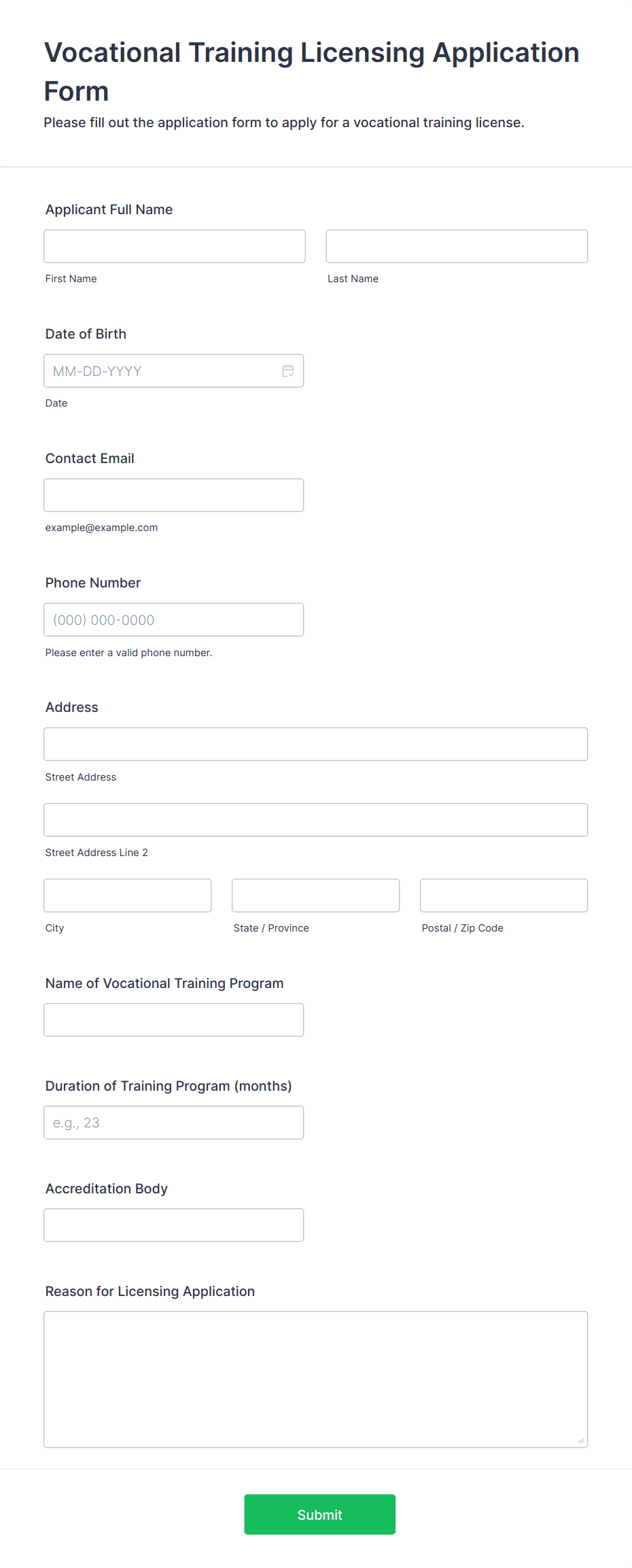 Vocational Training Licensing Application Form

Please fill out the application form to apply for a vocational training license.

Applicant Full Name

First Name

Last Name

Date of Birth

MM-DD-YYYY

Date

Contact Email

example@example.com

Phone Number

(000) 000-0000

Please enter a valid phone number.

Address

Street Address

Street Address Line 2

City

State / Province

Postal / Zip Code

Name of Vocational Training Program

Duration of Training Program (months)

e.g., 23

Accreditation Body

Reason for Licensing Application

Submit